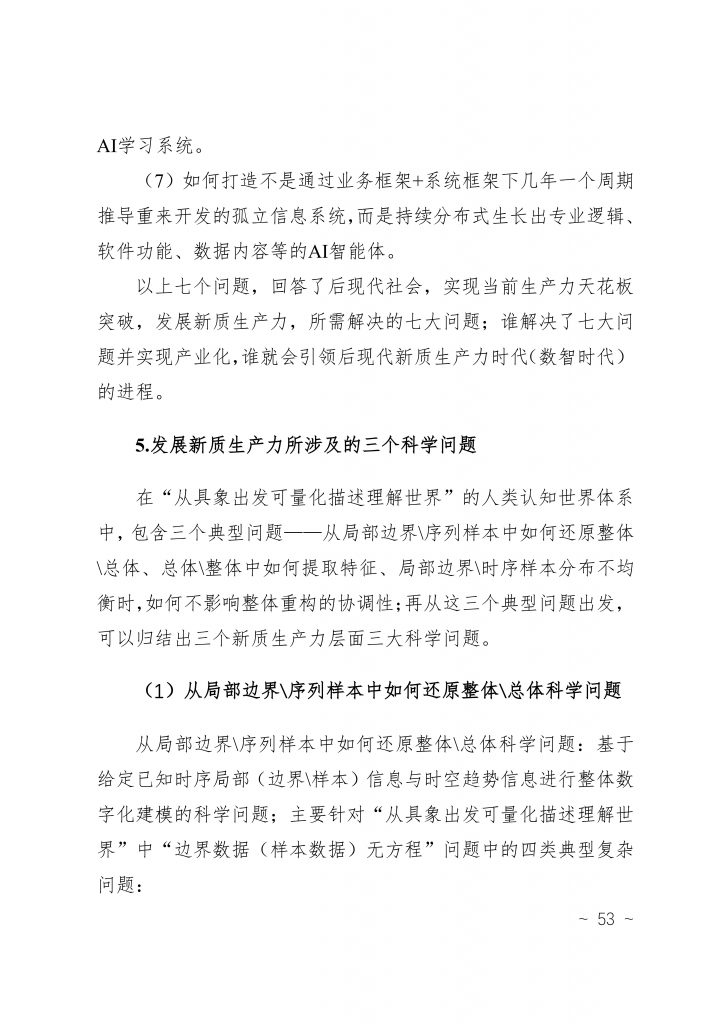 AI学习系统。

（7）如何打造不是通过业务框架+系统框架下几年一个周期推导重来开发的孤立信息系统，而是持续分布式生长出专业逻辑、软件功能、数据内容等的AI智能体。

以上七个问题，回答了后现代社会，实现当前生产力天花板突破，发展新质生产力，所需解决的七大问题；谁解决了七大问题并实现产业化，谁就会引领后现代新质生产力时代（数智时代）的进程。

5.发展新质生产力所涉及的三个科学问题

在“从具象出发可量化描述理解世界”的人类认知世界体系中，包含三个典型问题——从局部边界\序列样本中如何还原整体\总体、总体\整体中如何提取特征、局部边界\时序样本分布不均衡时，如何不影响整体重构的协调性；再从这三个典型问题出发，可以归结出三个新质生产力层面三大科学问题。

（1）从局部边界\序列样本中如何还原整体\总体科学问题

从局部边界\序列样本中如何还原整体\总体科学问题：基于给定已知时序局部（边界\样本）信息与时空趋势信息进行整体数字化建模的科学问题；主要针对“从具象出发可量化描述理解世界”中“边界数据（样本数据）无方程”问题中的四类典型复杂问题：

~ 53 ~